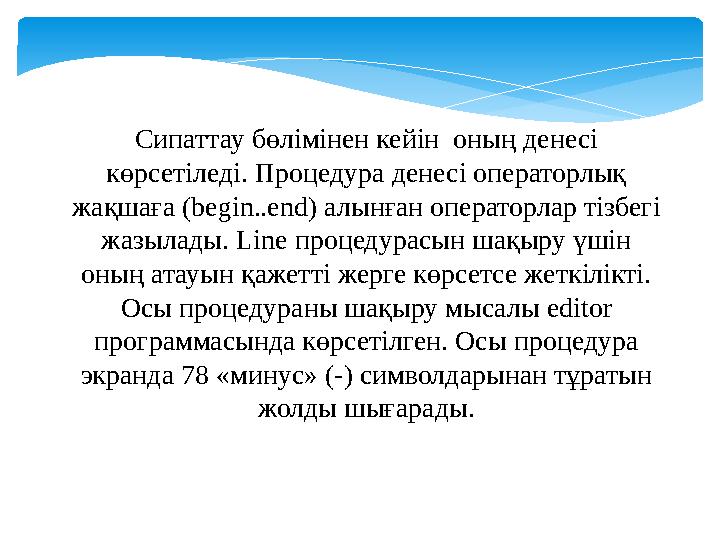 Сипаттау бөлімінен кейін оның денесі көрсетіледі. Процедура денесі операторлық жақшаға (begin..end) алынған операторлар тізбегі жазылады. Line процедурасын шақыру үшін оның атауын қажетті жерге көрсетсе жеткілікті. Осы процедураны шақыру мысалы editor программасында көрсетілген. Осы процедура экранда 78 «минус» (-) символдарынан тұратын жолды шығарады.